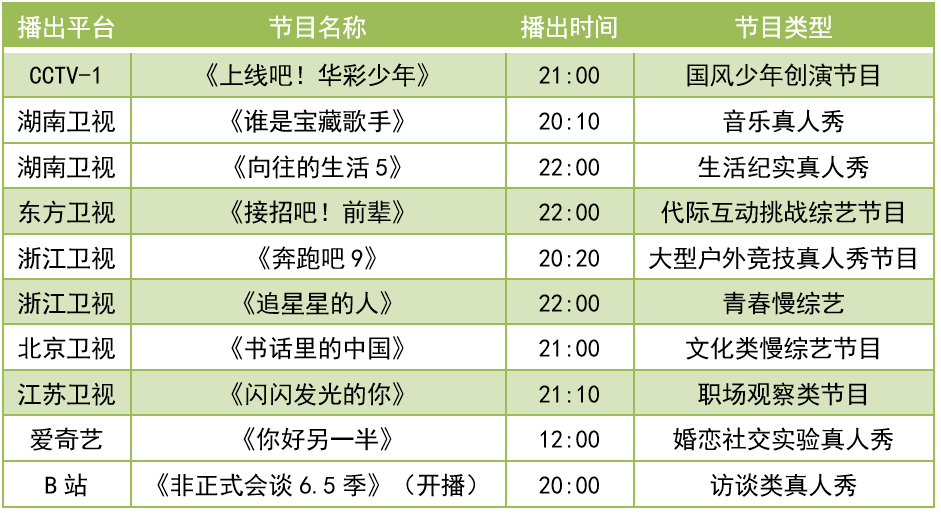 | 播出平台 | 节目名称 | 播出时间 | 节目类型 |
|---|---|---|---|
| CCTV-1 | 《上线吧！华彩少年》 | 21:00 | 国风少年创演节目 |
| 湖南卫视 | 《谁是宝藏歌手》 | 20:10 | 音乐真人秀 |
| 湖南卫视 | 《向往的生活 5》 | 22:00 | 生活纪实真人秀 |
| 东方卫视 | 《接招吧！前辈》 | 22:00 | 代际互动挑战综艺节目 |
| 浙江卫视 | 《奔跑吧 9》 | 20:20 | 大型户外竞技真人秀节目 |
| 浙江卫视 | 《追星星的人》 | 22:00 | 青春慢综艺 |
| 北京卫视 | 《书话里的中国》 | 21:00 | 文化类慢综艺节目 |
| 江苏卫视 | 《闪闪发光的你》 | 21:10 | 职场观察类节目 |
| 爱奇艺 | 《你好另一半》 | 12:00 | 婚恋社交实验真人秀 |
| B 站 | 《非正式会谈 6.5 季》（开播） | 20:00 | 访谈类真人秀 |